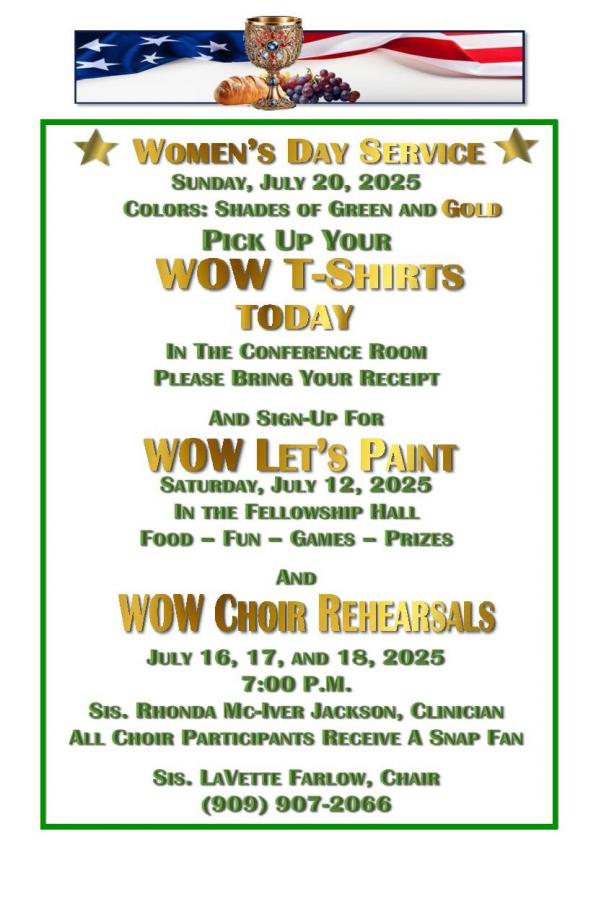 WOMEN'S DAY SERVICE
SUNDAY, JULY 20, 2025
COLORS: SHADES OF GREEN AND GOLD
PICK UP YOUR
WOW T-SHIRTS
TODAY
IN THE CONFERENCE ROOM
PLEASE BRING YOUR RECEIPT

AND SIGN-UP FOR
WOW LET'S PAINT
SATURDAY, JULY 12, 2025
IN THE FELLOWSHIP HALL
FOOD – FUN – GAMES – PRIZES

AND
WOW CHOIR REHEARSALS
JULY 16, 17, AND 18, 2025
7:00 P.M.
SIS. RHONDA MC-IVER JACKSON, CLINICIAN
ALL CHOIR PARTICIPANTS RECEIVE A SNAP FAN

SIS. LAVETTE FARLOW, CHAIR
(909) 907-2066